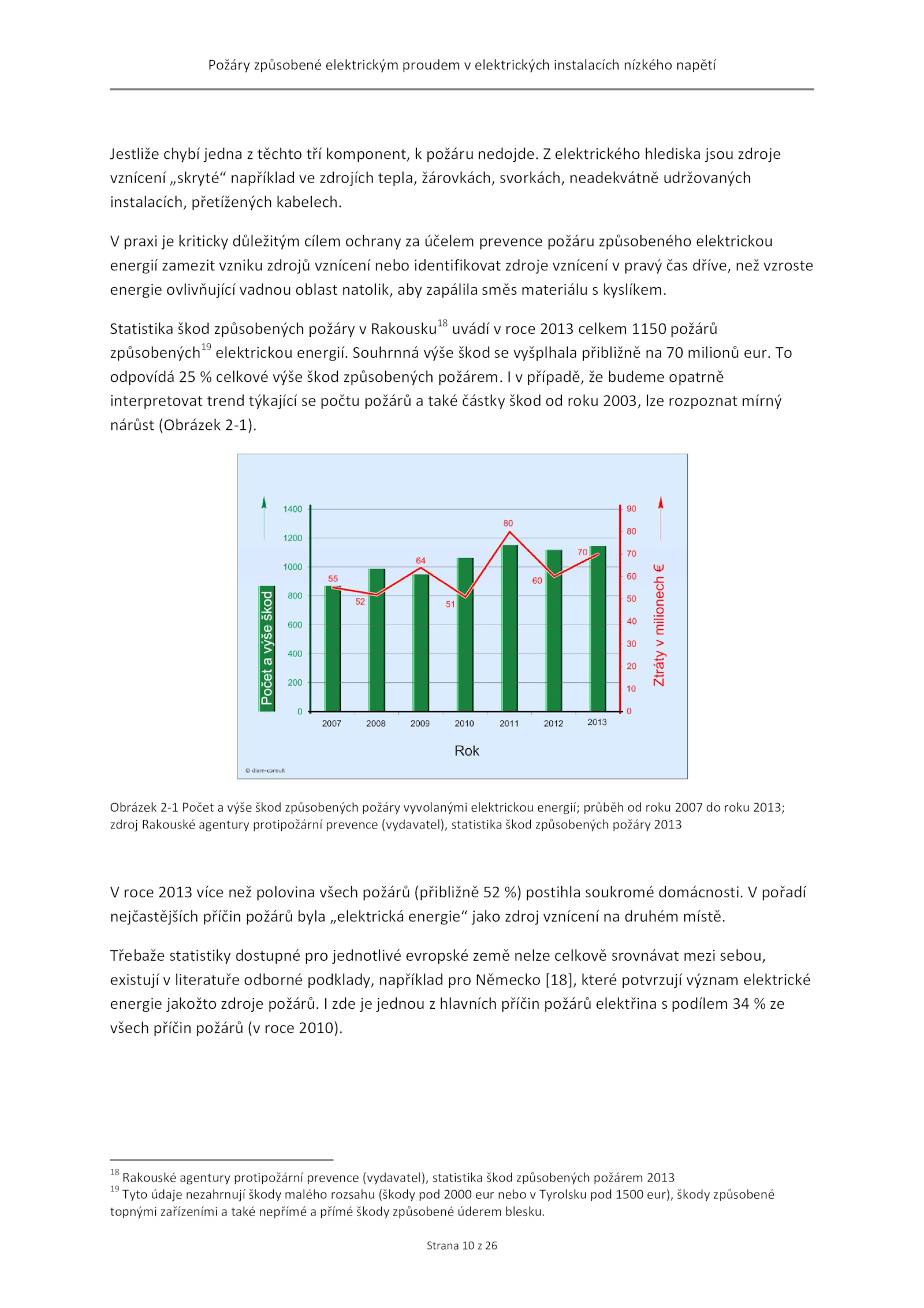 Požáry způsobené elektrickým proudem v elektrických instalacích nízkého napětí

Jestliže chybí jedna z těchto tří komponent, k požáru nedojde. Z elektrického hlediska jsou zdroje vznícení „skryté“ například ve zdrojích tepla, žárovkách, svorkách, neadekvátně udržovaných instalacích, přetížených kabelech.

V praxi je kriticky důležitým cílem ochrany za účelem prevence požáru způsobeného elektrickou energií zamezit vzniku zdrojů vznícení nebo identifikovat zdroje vznícení v pravý čas dříve, než vzroste energie ovlivňující vadnou oblast natolik, aby zapálila směs materiálu s kyslíkem.

Statistika škod způsobených požáry v Rakousku$^{18}$ uvádí v roce 2013 celkem 1150 požárů způsobených$^{19}$ elektrickou energií. Souhrnná výše škod se vyšplhala přibližně na 70 milionů eur. To odpovídá 25 % celkové výše škod způsobených požárem. I v případě, že budeme opatrně interpretovat trend týkající se počtu požárů a také částky škod od roku 2003, lze rozpoznat mírný nárůst (Obrázek 2-1).

Počet a výše škod
1400
1200
1000
800
600
400
200
0
55
52
64
51
80
60
70
2007
2008
2009
2010
2011
2012
2013
Rok
90
80
70
60
50
40
30
20
10
0
Ztráty v milionech €
© diam-consult

Obrázek 2-1 Počet a výše škod způsobených požáry vyvolanými elektrickou energií; průběh od roku 2007 do roku 2013; zdroj Rakouské agentury protipožární prevence (vydavatel), statistika škod způsobených požáry 2013

V roce 2013 více než polovina všech požárů (přibližně 52 %) postihla soukromé domácnosti. V pořadí nejčastějších příčin požárů byla „elektrická energie“ jako zdroj vznícení na druhém místě.

Třebaže statistiky dostupné pro jednotlivé evropské země nelze celkově srovnávat mezi sebou, existují v literatuře odborné podklady, například pro Německo [18], které potvrzují význam elektrické energie jakožto zdroje požárů. I zde je jednou z hlavních příčin požárů elektřina s podílem 34 % ze všech příčin požárů (v roce 2010).

$^{18}$ Rakouské agentury protipožární prevence (vydavatel), statistika škod způsobených požárem 2013
$^{19}$ Tyto údaje nezahrnují škody malého rozsahu (škody pod 2000 eur nebo v Tyrolsku pod 1500 eur), škody způsobené topnými zařízeními a také nepřímé a přímé škody způsobené úderem blesku.

Strana 10 z 26